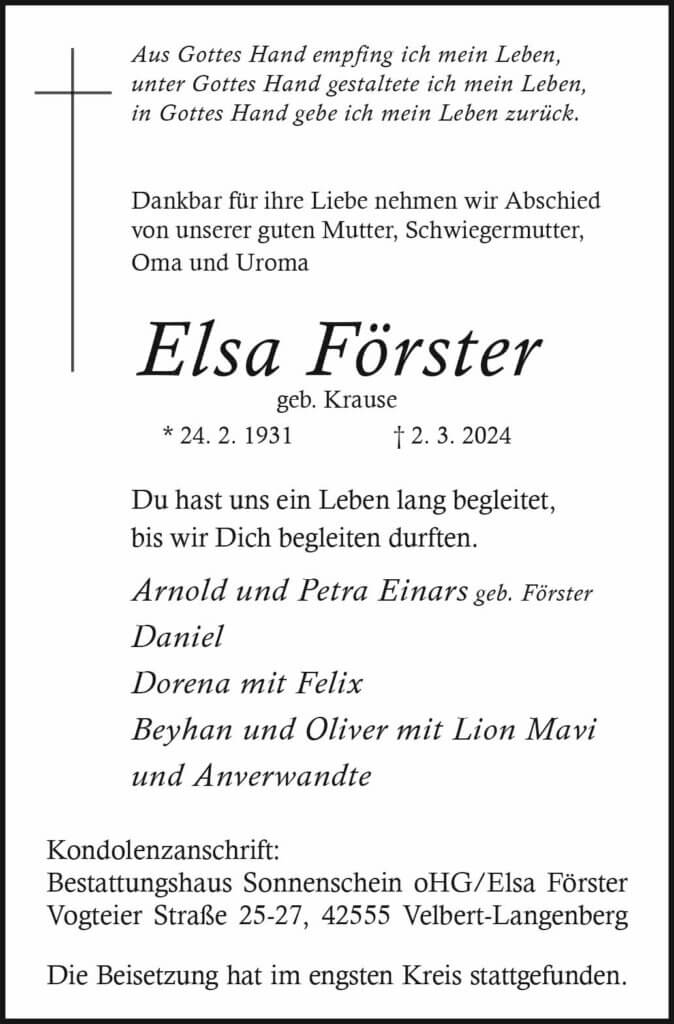 Aus Gottes Hand empfing ich mein Leben,
unter Gottes Hand gestaltete ich mein Leben,
in Gottes Hand gebe ich mein Leben zurück.

Dankbar für ihre Liebe nehmen wir Abschied von unserer guten Mutter, Schwiegermutter, Oma und Uroma

Elsa Förster

geb. Krause

* 24. 2. 1931 † 2. 3. 2024

Du hast uns ein Leben lang begleitet,
bis wir Dich begleiten durften.

Arnold und Petra Einars geb. Förster
Daniel
Dorena mit Felix
Beyhan und Oliver mit Lion Mavi
und Anverwandte

Kondolenzanschrift:
Bestattungshaus Sonnenschein oHG/Elsa Förster
Vogteier Straße 25-27, 42555 Velbert-Langenberg

Die Beisetzung hat im engsten Kreis stattgefunden.